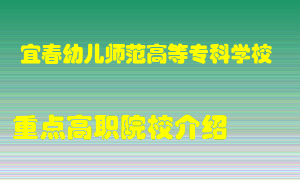 宜春幼儿师范高等专科学校

重点高职院校介绍